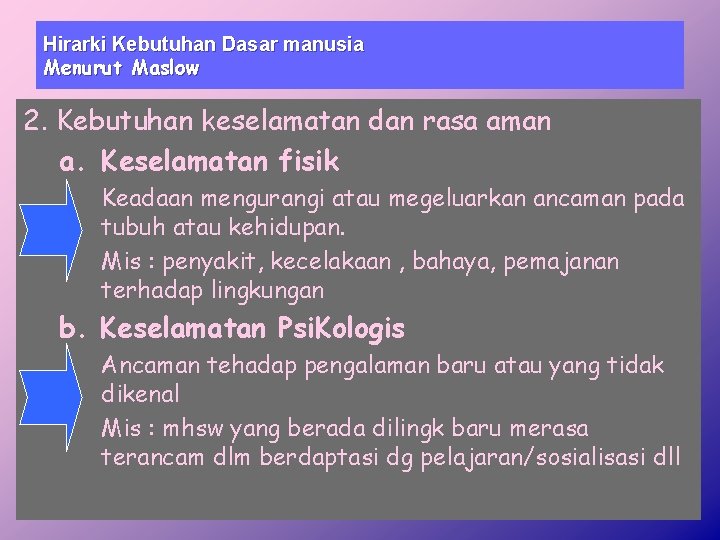 Hirarki Kebutuhan Dasar manusia
Menurut Maslow

2. Kebutuhan keselamatan dan rasa aman

a. Keselamatan fisik

Keadaan mengurangi atau megeluarkan ancaman pada tubuh atau kehidupan.

Mis : penyakit, kecelakaan , bahaya, pemajanan terhadap lingkungan

b. Keselamatan PsiKologis

Ancaman tehadap pengalaman baru atau yang tidak dikenal

Mis : mhsw yang berada dilingk baru merasa terancam dlm berdaptasi dg pelajaran/sosialisasi dll